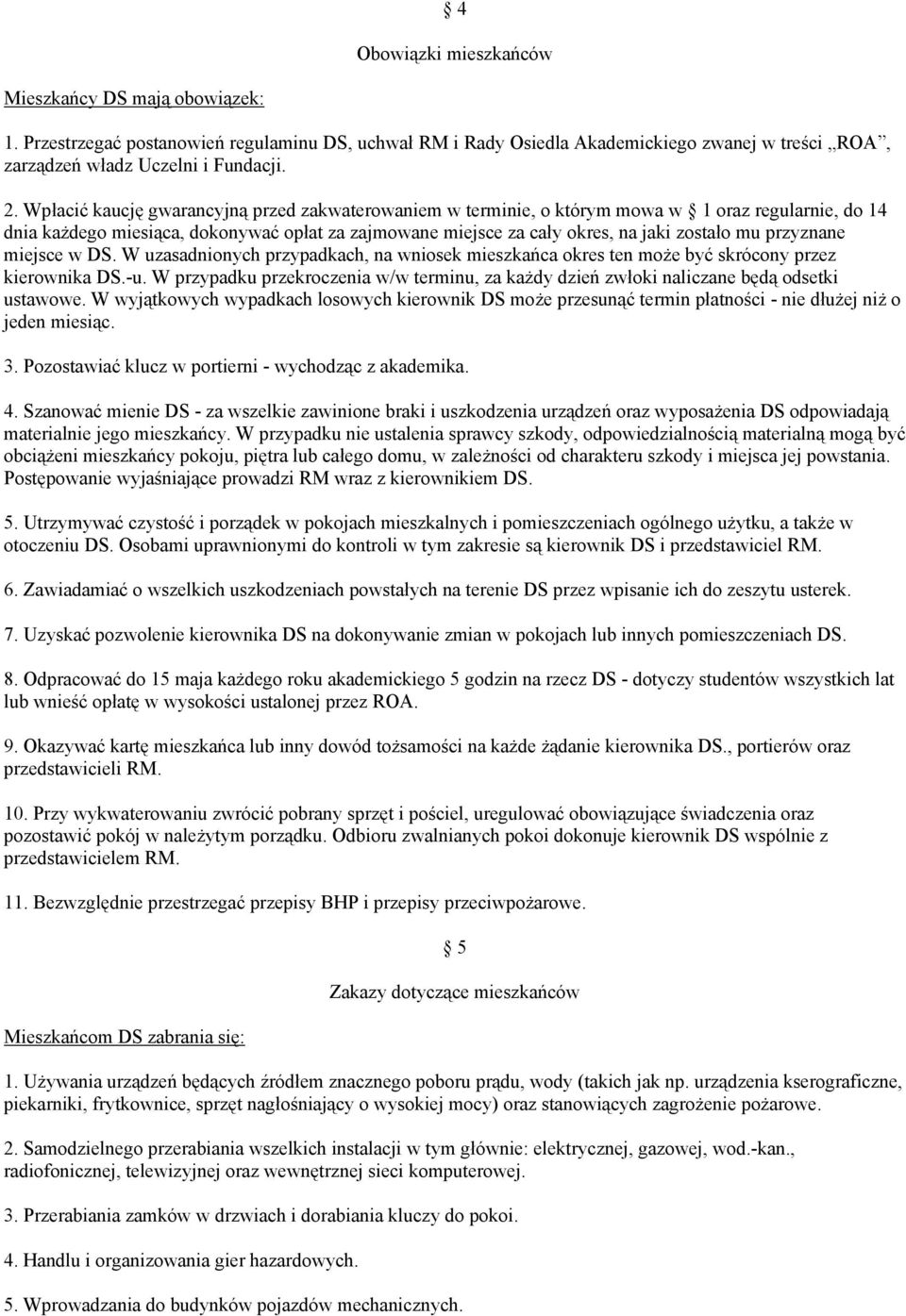 § 4

Obowiązki mieszkańców

Mieszkańcy DS mają obowiązek:

1. Przestrzegać postanowień regulaminu DS, uchwał RM i Rady Osiedla Akademickiego zwanej w treści „ROA”, zarządzeń władz Uczelni i Fundacji.

2. Wpłacić kaucję gwarancyjną przed zakwaterowaniem w terminie, o którym mowa w § 1 oraz regularnie, do 14 dnia każdego miesiąca, dokonywać opłat za zajmowane miejsce za cały okres, na jaki zostało mu przyznane miejsce w DS. W uzasadnionych przypadkach, na wniosek mieszkańca okres ten może być skrócony przez kierownika DS.-u. W przypadku przekroczenia w/w terminu, za każdy dzień zwłoki naliczane będą odsetki ustawowe. W wyjątkowych wypadkach losowych kierownik DS może przesunąć termin płatności - nie dłużej niż o jeden miesiąc.

3. Pozostawiać klucz w portierni - wychodząc z akademika.

4. Szanować mienie DS - za wszelkie zawinione braki i uszkodzenia urządzeń oraz wyposażenia DS odpowiadają materialnie jego mieszkańcy. W przypadku nie ustalenia sprawcy szkody, odpowiedzialnością materialną mogą być obciążeni mieszkańcy pokoju, piętra lub całego domu, w zależności od charakteru szkody i miejsca jej powstania. Postępowanie wyjaśniające prowadzi RM wraz z kierownikiem DS.

5. Utrzymywać czystość i porządek w pokojach mieszkalnych i pomieszczeniach ogólnego użytku, a także w otoczeniu DS. Osobami uprawnionymi do kontroli w tym zakresie są kierownik DS i przedstawiciel RM.

6. Zawiadamiać o wszelkich uszkodzeniach powstałych na terenie DS przez wpisanie ich do zeszytu usterek.

7. Uzyskać pozwolenie kierownika DS na dokonywanie zmian w pokojach lub innych pomieszczeniach DS.

8. Odpracować do 15 maja każdego roku akademickiego 5 godzin na rzecz DS - dotyczy studentów wszystkich lat lub wnieść opłatę w wysokości ustalonej przez ROA.

9. Okazywać kartę mieszkańca lub inny dowód tożsamości na każde żądanie kierownika DS., portierów oraz przedstawicieli RM.

10. Przy wykwaterowaniu zwrócić pobrany sprzęt i pościel, uregulować obowiązujące świadczenia oraz pozostawić pokój w należytym porządku. Odbioru zwalnianych pokoi dokonuje kierownik DS wspólnie z przedstawicielem RM.

11. Bezwzględnie przestrzegać przepisy BHP i przepisy przeciwpożarowe.

§ 5

Zakazy dotyczące mieszkańców

Mieszkańcom DS zabrania się:

1. Używania urządzeń będących źródłem znacznego poboru prądu, wody (takich jak np. urządzenia kserograficzne, piekarniki, frytkownice, sprzęt nagłośniający o wysokiej mocy) oraz stanowiących zagrożenie pożarowe.

2. Samodzielnego przerabiania wszelkich instalacji w tym głównie: elektrycznej, gazowej, wod.-kan., radiofonicznej, telewizyjnej oraz wewnętrznej sieci komputerowej.

3. Przerabiania zamków w drzwiach i dorabiania kluczy do pokoi.

4. Handlu i organizowania gier hazardowych.

5. Wprowadzania do budynków pojazdów mechanicznych.